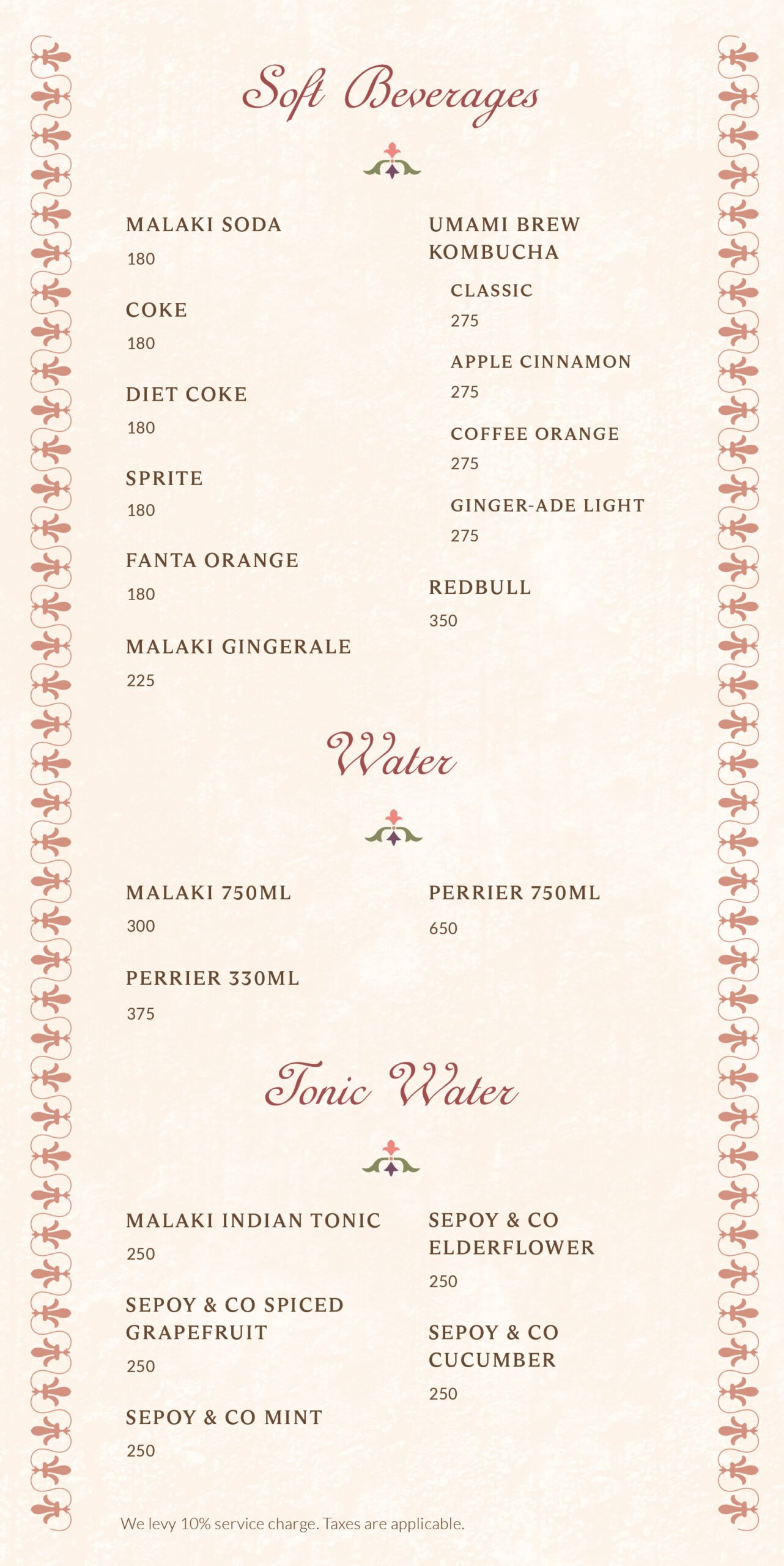 Soft Beverages

MALAKI SODA
180

COKE
180

DIET COKE
180

SPRITE
180

FANTA ORANGE
180

MALAKI GINGERALE
225

UMAMI BREW KOMBUCHA

CLASSIC
275

APPLE CINNAMON
275

COFFEE ORANGE
275

GINGER-ADE LIGHT
275

REDBULL
350

Water

MALAKI 750ML
300

PERRIER 330ML
375

PERRIER 750ML
650

Tonic Water

MALAKI INDIAN TONIC
250

SEPOY & CO SPICED GRAPEFRUIT
250

SEPOY & CO MINT
250

SEPOY & CO ELDERFLOWER
250

SEPOY & CO CUCUMBER
250

We levy 10% service charge. Taxes are applicable.